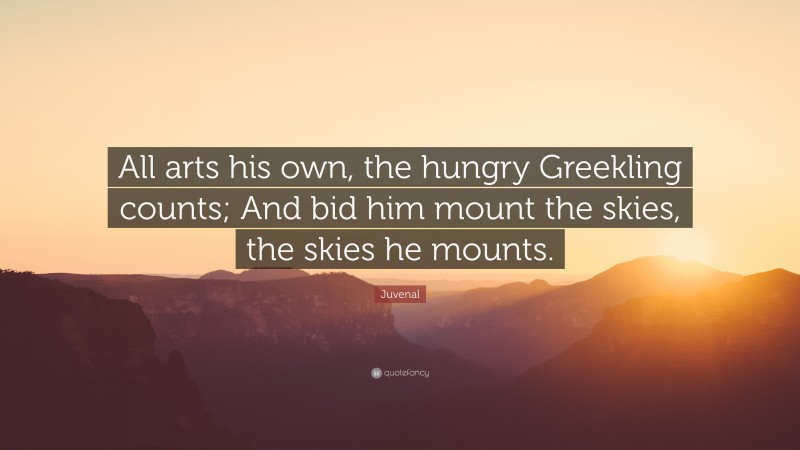 All arts his own, the hungry Greekling counts; And bid him mount the skies, the skies he mounts.

Juvenal

quotefancy